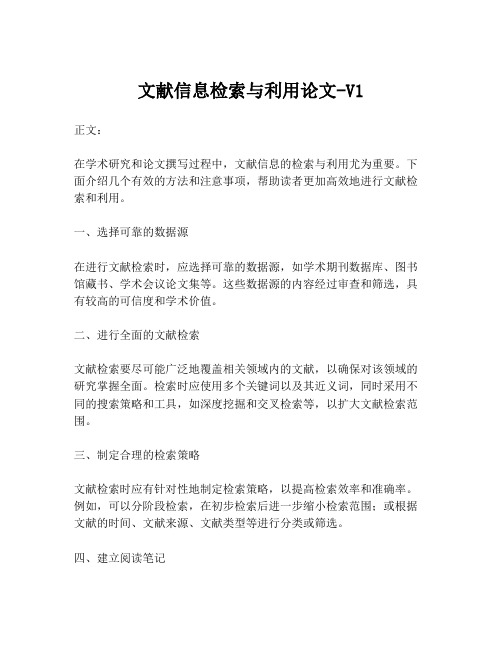 文献信息检索与利用论文-V1

正文：

在学术研究和论文撰写过程中，文献信息的检索与利用尤为重要。下面介绍几个有效的方法和注意事项，帮助读者更加高效地进行文献检索和利用。

一、选择可靠的数据源

在进行文献检索时，应选择可靠的数据源，如学术期刊数据库、图书馆藏书、学术会议论文集等。这些数据源的内容经过审查和筛选，具有较高的可信度和学术价值。

二、进行全面的文献检索

文献检索要尽可能广泛地覆盖相关领域内的文献，以确保对该领域的研究掌握全面。检索时应使用多个关键词以及其近义词，同时采用不同的搜索策略和工具，如深度挖掘和交叉检索等，以扩大文献检索范围。

三、制定合理的检索策略

文献检索时应有针对性地制定检索策略，以提高检索效率和准确率。例如，可以分阶段检索，在初步检索后进一步缩小检索范围；或根据文献的时间、文献来源、文献类型等进行分类或筛选。

四、建立阅读笔记